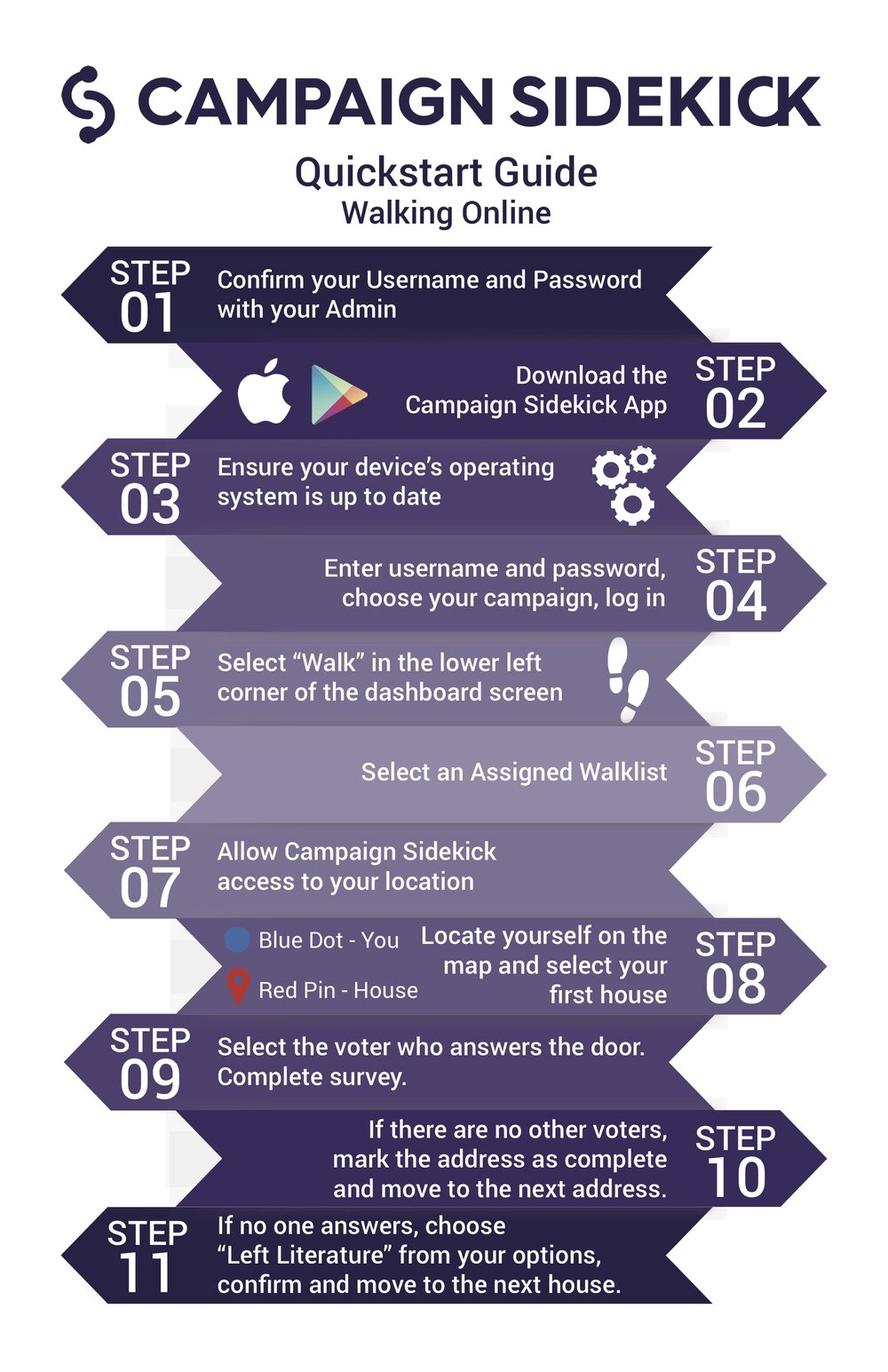 CAMPAIGN SIDEKICK

Quickstart Guide
Walking Online

STEP 01
Confirm your Username and Password with your Admin

Download the Campaign Sidekick App
STEP 02

STEP 03
Ensure your device's operating system is up to date

Enter username and password, choose your campaign, log in
STEP 04

STEP 05
Select "Walk" in the lower left corner of the dashboard screen

Select an Assigned Walklist
STEP 06

STEP 07
Allow Campaign Sidekick access to your location

Blue Dot - You
Red Pin - House
Locate yourself on the map and select your first house
STEP 08

STEP 09
Select the voter who answers the door. Complete survey.

If there are no other voters, mark the address as complete and move to the next address.
STEP 10

STEP 11
If no one answers, choose "Left Literature" from your options, confirm and move to the next house.